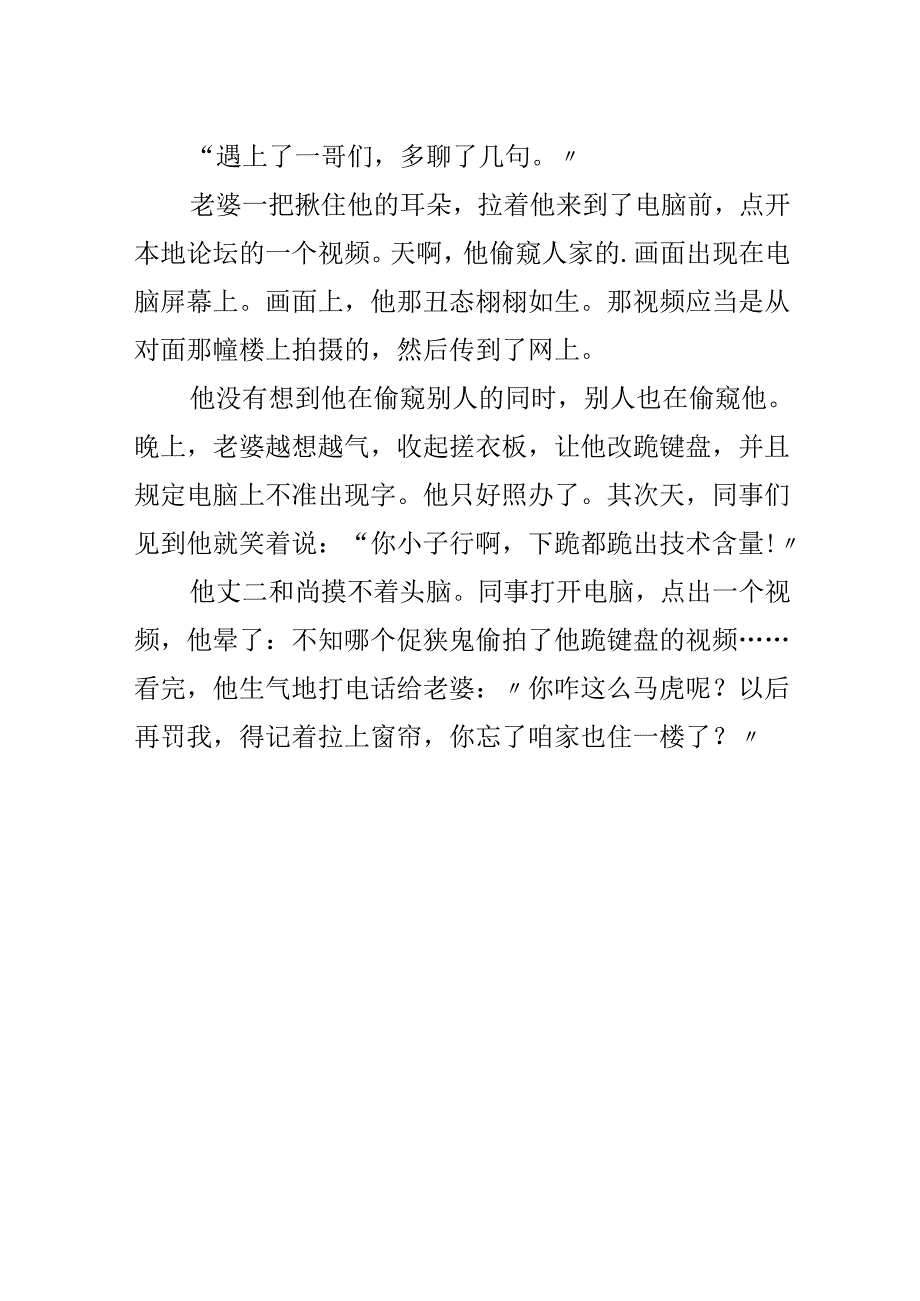 “遇上了一哥们，多聊了几句。〃

老婆一把揪住他的耳朵，拉着他来到了电脑前，点开本地论坛的一个视频。天啊，他偷窥人家的.画面出现在电脑屏幕上。画面上，他那丑态栩栩如生。那视频应当是从对面那幢楼上拍摄的，然后传到了网上。

他没有想到他在偷窥别人的同时，别人也在偷窥他。晚上，老婆越想越气，收起搓衣板，让他改跪键盘，并且规定电脑上不准出现字。他只好照办了。其次天，同事们见到他就笑着说：“你小子行啊，下跪都跪出技术含量!〃

他丈二和尚摸不着头脑。同事打开电脑，点出一个视频，他晕了：不知哪个促狭鬼偷拍了他跪键盘的视频……看完，他生气地打电话给老婆：〃你咋这么马虎呢？以后再罚我，得记着拉上窗帘，你忘了咱家也住一楼了？〃